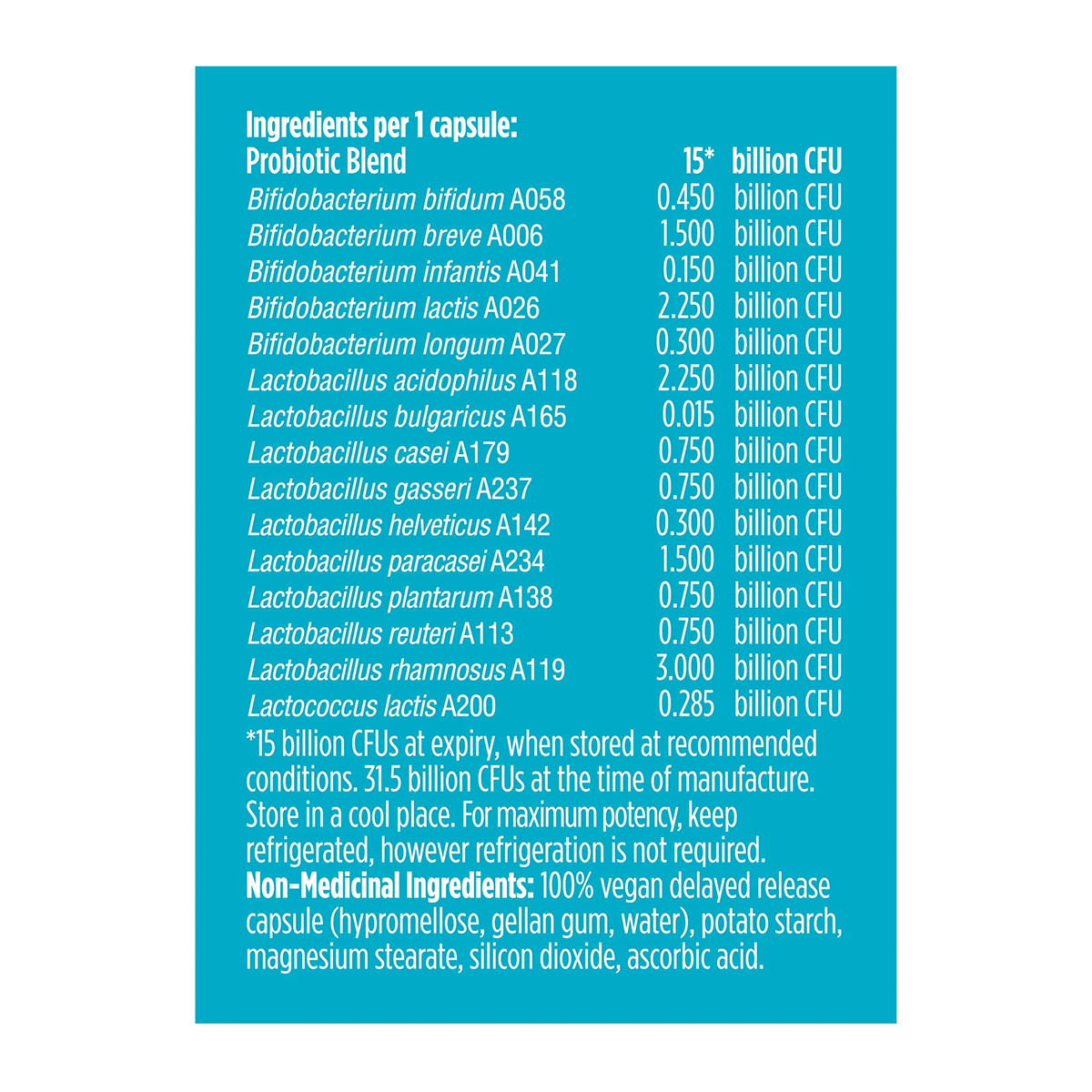 Ingredients per 1 capsule:

| Probiotic Blend | 15* | billion CFU |
|---|---|---|
| Bifidobacterium bifidum A058 | 0.450 | billion CFU |
| Bifidobacterium breve A006 | 1.500 | billion CFU |
| Bifidobacterium infantis A041 | 0.150 | billion CFU |
| Bifidobacterium lactis A026 | 2.250 | billion CFU |
| Bifidobacterium longum A027 | 0.300 | billion CFU |
| Lactobacillus acidophilus A118 | 2.250 | billion CFU |
| Lactobacillus bulgaricus A165 | 0.015 | billion CFU |
| Lactobacillus casei A179 | 0.750 | billion CFU |
| Lactobacillus gasseri A237 | 0.750 | billion CFU |
| Lactobacillus helveticus A142 | 0.300 | billion CFU |
| Lactobacillus paracasei A234 | 1.500 | billion CFU |
| Lactobacillus plantarum A138 | 0.750 | billion CFU |
| Lactobacillus reuteri A113 | 0.750 | billion CFU |
| Lactobacillus rhamnosus A119 | 3.000 | billion CFU |
| Lactococcus lactis A200 | 0.285 | billion CFU |

*15 billion CFUs at expiry, when stored at recommended conditions. 31.5 billion CFUs at the time of manufacture. Store in a cool place. For maximum potency, keep refrigerated, however refrigeration is not required.
Non-Medicinal Ingredients: 100% vegan delayed release capsule (hypromellose, gellan gum, water), potato starch, magnesium stearate, silicon dioxide, ascorbic acid.